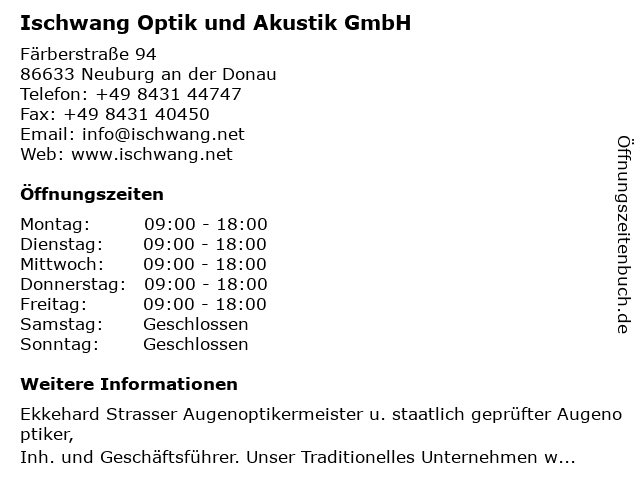 Ischwang Optik und Akustik GmbH

Färberstraße 94
86633 Neuburg an der Donau
Telefon: +49 8431 44747
Fax: +49 8431 40450
Email: info@ischwang.net
Web: www.ischwang.net

Öffnungszeiten

Montag: 09:00 - 18:00
Dienstag: 09:00 - 18:00
Mittwoch: 09:00 - 18:00
Donnerstag: 09:00 - 18:00
Freitag: 09:00 - 18:00
Samstag: Geschlossen
Sonntag: Geschlossen

Weitere Informationen

Ekkehard Strasser Augenoptikermeister u. staatlich geprüfter Augenoptiker,

Inh. und Geschäftsführer. Unser Traditionelles Unternehmen w...

Öffnungszeitenbuch.de